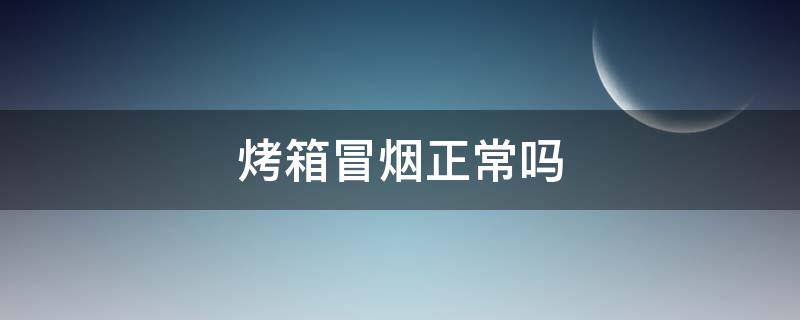 烤箱冒烟正常吗